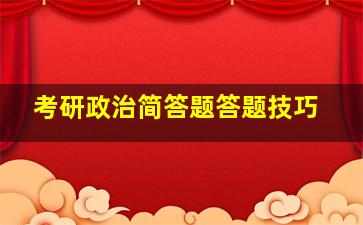 考研政治简答题答题技巧